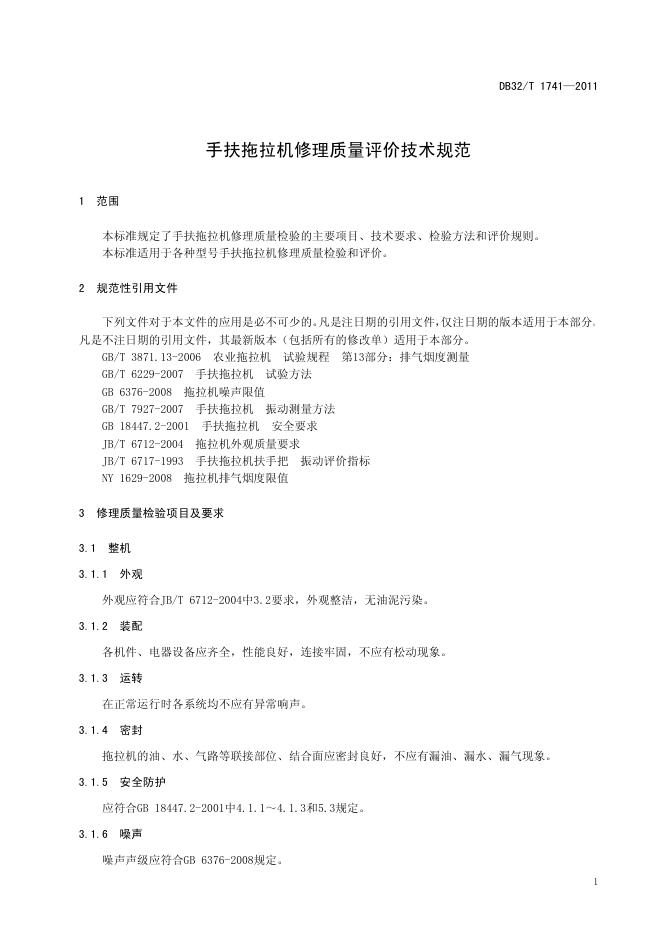 DB32/T 1741—2011

手扶拖拉机修理质量评价技术规范

1 范围

本标准规定了手扶拖拉机修理质量检验的主要项目、技术要求、检验方法和评价规则。
本标准适用于各种型号手扶拖拉机修理质量检验和评价。

2 规范性引用文件

下列文件对于本文件的应用是必不可少的。凡是注日期的引用文件，仅注日期的版本适用于本部分。凡是不注日期的引用文件，其最新版本（包括所有的修改单）适用于本部分。
GB/T 3871.13-2006 农业拖拉机 试验规程 第13部分：排气烟度测量
GB/T 6229-2007 手扶拖拉机 试验方法
GB 6376-2008 拖拉机噪声限值
GB/T 7927-2007 手扶拖拉机 振动测量方法
GB 18447.2-2001 手扶拖拉机 安全要求
JB/T 6712-2004 拖拉机外观质量要求
JB/T 6717-1993 手扶拖拉机扶手把 振动评价指标
NY 1629-2008 拖拉机排气烟度限值

3 修理质量检验项目及要求

3.1 整机

3.1.1 外观

外观应符合JB/T 6712-2004中3.2要求，外观整洁，无油泥污染。

3.1.2 装配

各机件、电器设备应齐全，性能良好，连接牢固，不应有松动现象。

3.1.3 运转

在正常运行时各系统均不应有异常响声。

3.1.4 密封

拖拉机的油、水、气路等联接部位、结合面应密封良好，不应有漏油、漏水、漏气现象。

3.1.5 安全防护

应符合GB 18447.2-2001中4.1.1～4.1.3和5.3规定。

3.1.6 噪声

噪声声级应符合GB 6376-2008规定。

1